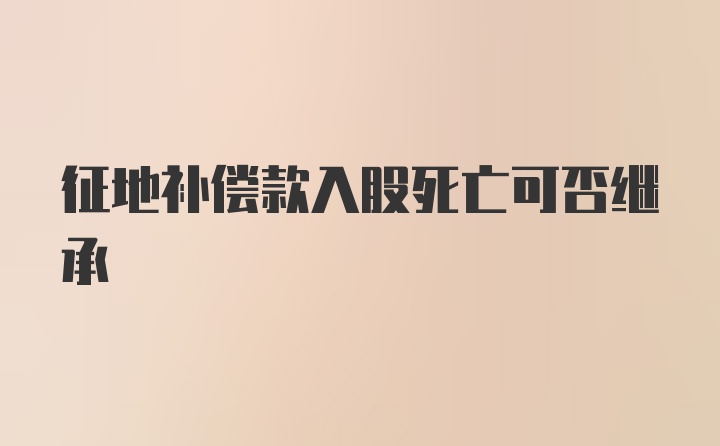 征地补偿款入股死亡可否继承